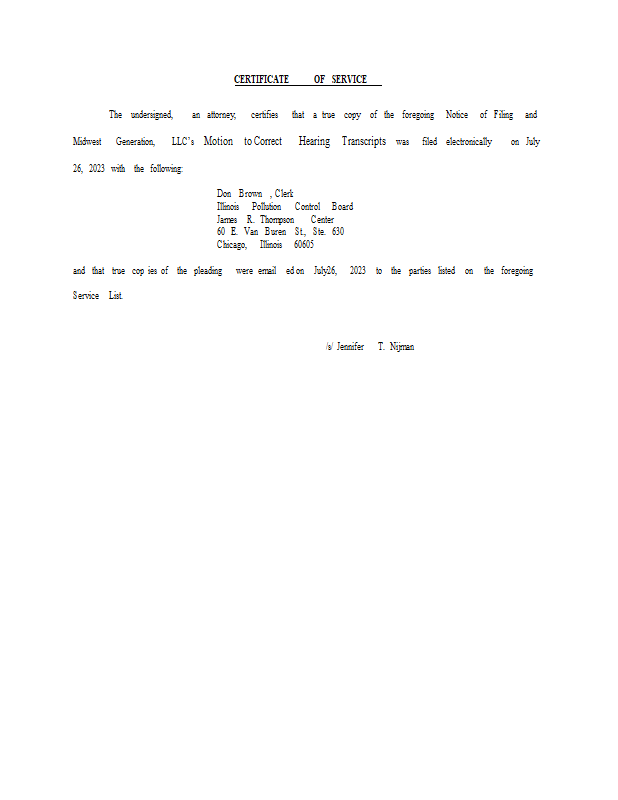 CERTIFICATE OF SERVICE

The undersigned, an attorney, certifies that a true copy of the foregoing Notice of Filing and Midwest Generation, LLC's Motion to Correct Hearing Transcripts was filed electronically on July 26, 2023 with the following:

Don Brown , Clerk
Illinois Pollution Control Board
James R. Thompson Center
60 E. Van Buren St., Ste. 630
Chicago, Illinois 60605

and that true cop ies of the pleading were email ed on July26, 2023 to the parties listed on the foregoing Service List.

/s/ Jennifer T. Nijman